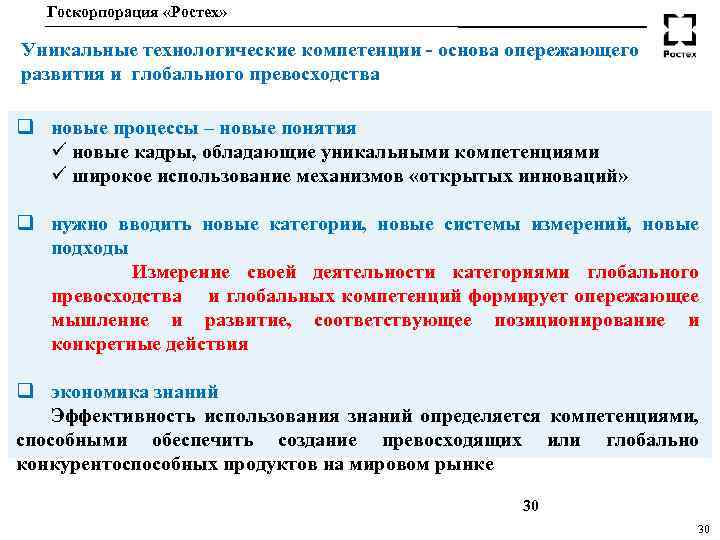 Госкорпорация «Ростех»

Ростех

Уникальные технологические компетенции - основа опережающего развития и глобального превосходства

❑ новые процессы – новые понятия
✓ новые кадры, обладающие уникальными компетенциями
✓ широкое использование механизмов «открытых инноваций»

❑ нужно вводить новые категории, новые системы измерений, новые подходы

Измерение своей деятельности категориями глобального превосходства и глобальных компетенций формирует опережающее мышление и развитие, соответствующее позиционирование и конкретные действия

❑ экономика знаний

Эффективность использования знаний определяется компетенциями, способными обеспечить создание превосходящих или глобально конкурентоспособных продуктов на мировом рынке

30

30